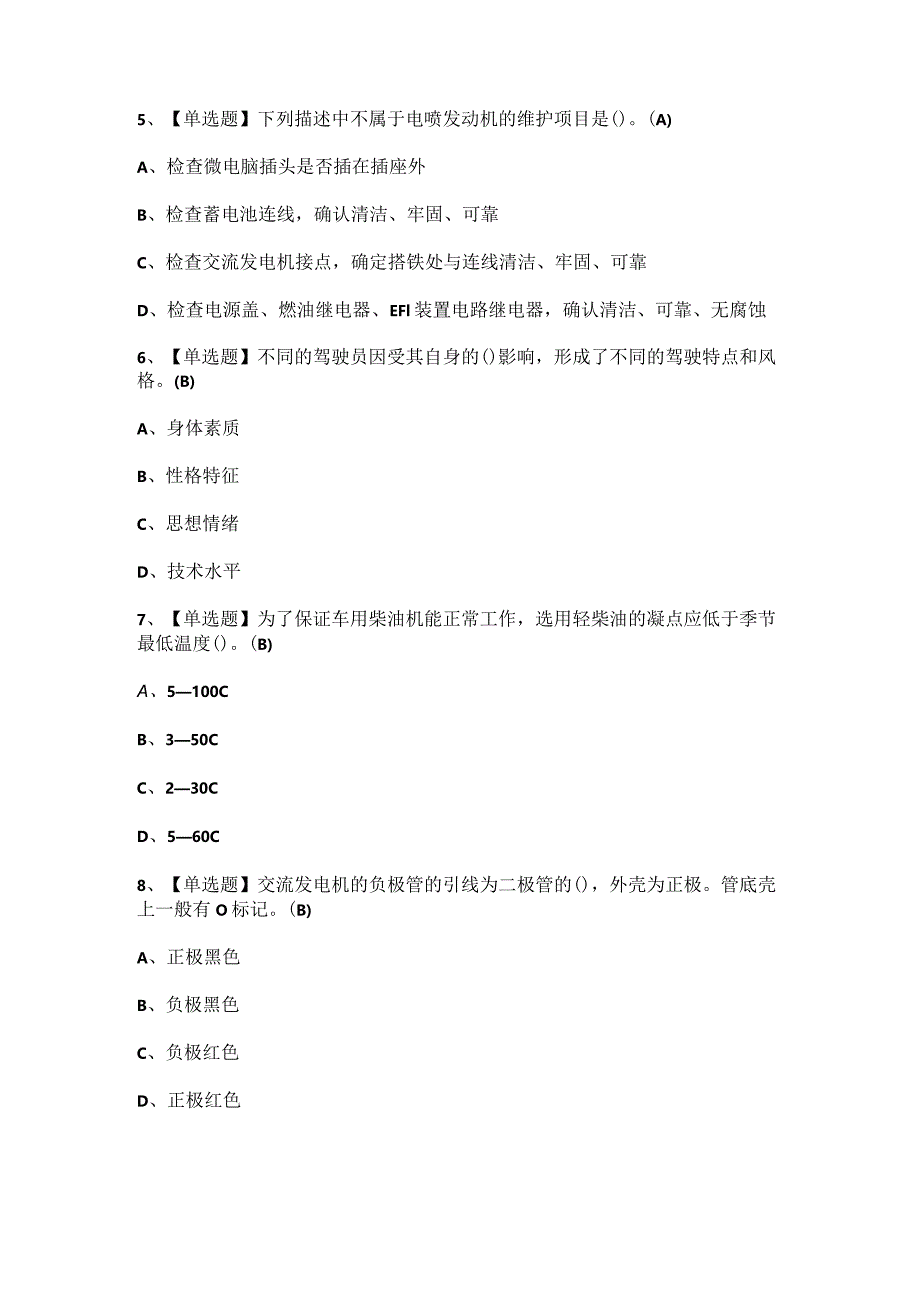 5、【单选题】下列描述中不属于电喷发动机的维护项目是()。(A)

A、检查微电脑插头是否插在插座外

B、检查蓄电池连线，确认清洁、牢固、可靠

C、检查交流发电机接点，确定搭铁处与连线清洁、牢固、可靠

D、检查电源盖、燃油继电器、EFI装置电路继电器，确认清洁、可靠、无腐蚀

6、【单选题】不同的驾驶员因受其自身的()影响，形成了不同的驾驶特点和风格。(B)

A、身体素质

B、性格特征

C、思想情绪

D、技术水平

7、【单选题】为了保证车用柴油机能正常工作，选用轻柴油的凝点应低于季节最低温度()。(B)

A、5—100C

B、3—50C

C、2—30C

D、5—60C

8、【单选题】交流发电机的负极管的引线为二极管的()，外壳为正极。管底壳上一般有O标记。(B)

A、正极黑色

B、负极黑色

C、负极红色

D、正极红色